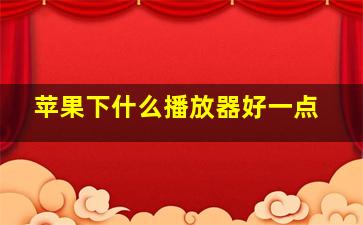 苹果下什么播放器好一点